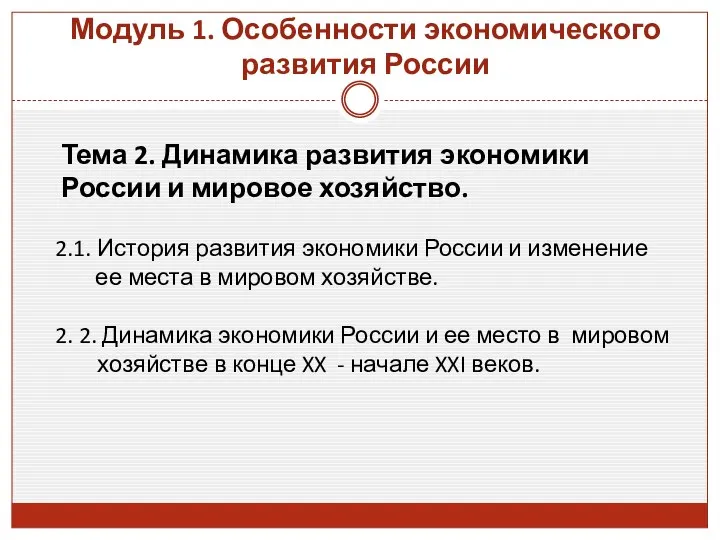 Модуль 1. Особенности экономического развития России

Тема 2. Динамика развития экономики России и мировое хозяйство.

2.1. История развития экономики России и изменение ее места в мировом хозяйстве.

2. 2. Динамика экономики России и ее место в мировом хозяйстве в конце XX - начале XXI веков.